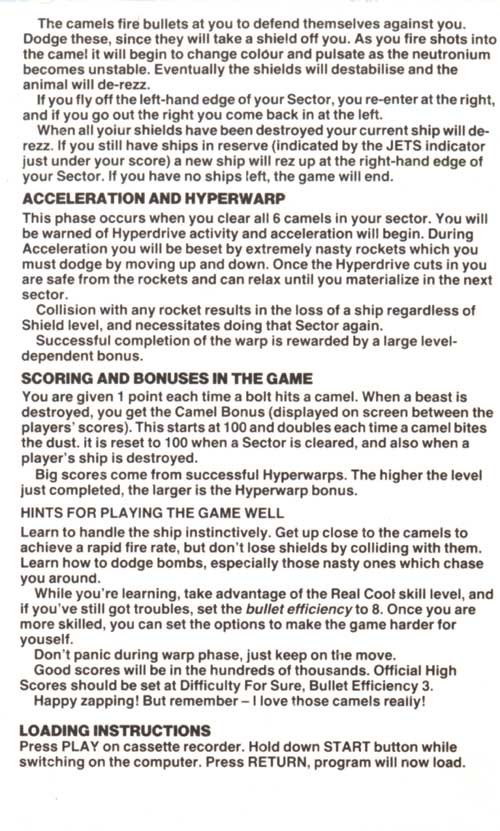 The camels fire bullets at you to defend themselves against you. Dodge these, since they will take a shield off you. As you fire shots into the camel it will begin to change colour and pulsate as the neutronium becomes unstable. Eventually the shields will destabilise and the animal will de-rezz.

If you fly off the left-hand edge of your Sector, you re-enter at the right, and if you go out the right you come back in at the left.

When all yoiur shields have been destroyed your current ship will de-rezz. If you still have ships in reserve (indicated by the JETS indicator just under your score) a new ship will rez up at the right-hand edge of your Sector. If you have no ships left, the game will end.

ACCELERATION AND HYPERWARP

This phase occurs when you clear all 6 camels in your sector. You will be warned of Hyperdrive activity and acceleration will begin. During Acceleration you will be beset by extremely nasty rockets which you must dodge by moving up and down. Once the Hyperdrive cuts in you are safe from the rockets and can relax until you materialize in the next sector.

Collision with any rocket results in the loss of a ship regardless of Shield level, and necessitates doing that Sector again.

Successful completion of the warp is rewarded by a large level-dependent bonus.

SCORING AND BONUSES IN THE GAME

You are given 1 point each time a bolt hits a camel. When a beast is destroyed, you get the Camel Bonus (displayed on screen between the players' scores). This starts at 100 and doubles each time a camel bites the dust. it is reset to 100 when a Sector is cleared, and also when a player's ship is destroyed.

Big scores come from successful Hyperwarps. The higher the level just completed, the larger is the Hyperwarp bonus.

HINTS FOR PLAYING THE GAME WELL

Learn to handle the ship instinctively. Get up close to the camels to achieve a rapid fire rate, but don't lose shields by colliding with them. Learn how to dodge bombs, especially those nasty ones which chase you around.

While you're learning, take advantage of the Real Cool skill level, and if you've still got troubles, set the bullet efficiency to 8. Once you are more skilled, you can set the options to make the game harder for youself.

Don't panic during warp phase, just keep on the move.

Good scores will be in the hundreds of thousands. Official High Scores should be set at Difficulty For Sure, Bullet Efficiency 3.

Happy zapping! But remember – I love those camels really!

LOADING INSTRUCTIONS

Press PLAY on cassette recorder. Hold down START button while switching on the computer. Press RETURN, program will now load.